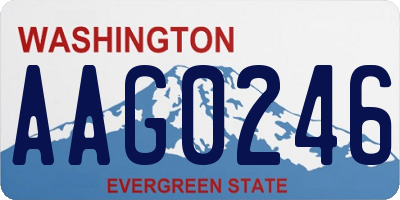 WASHINGTON
AAG0246
EVERGREEN STATE